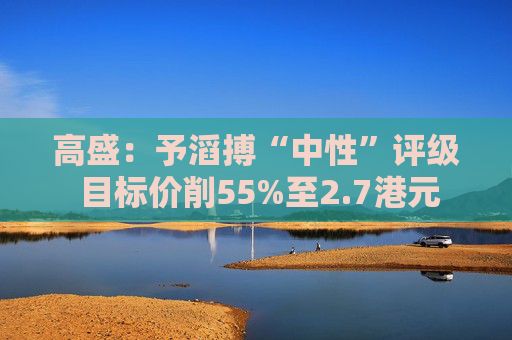 高盛：予滔搏“中性”评级
目标价削55%至2.7港元